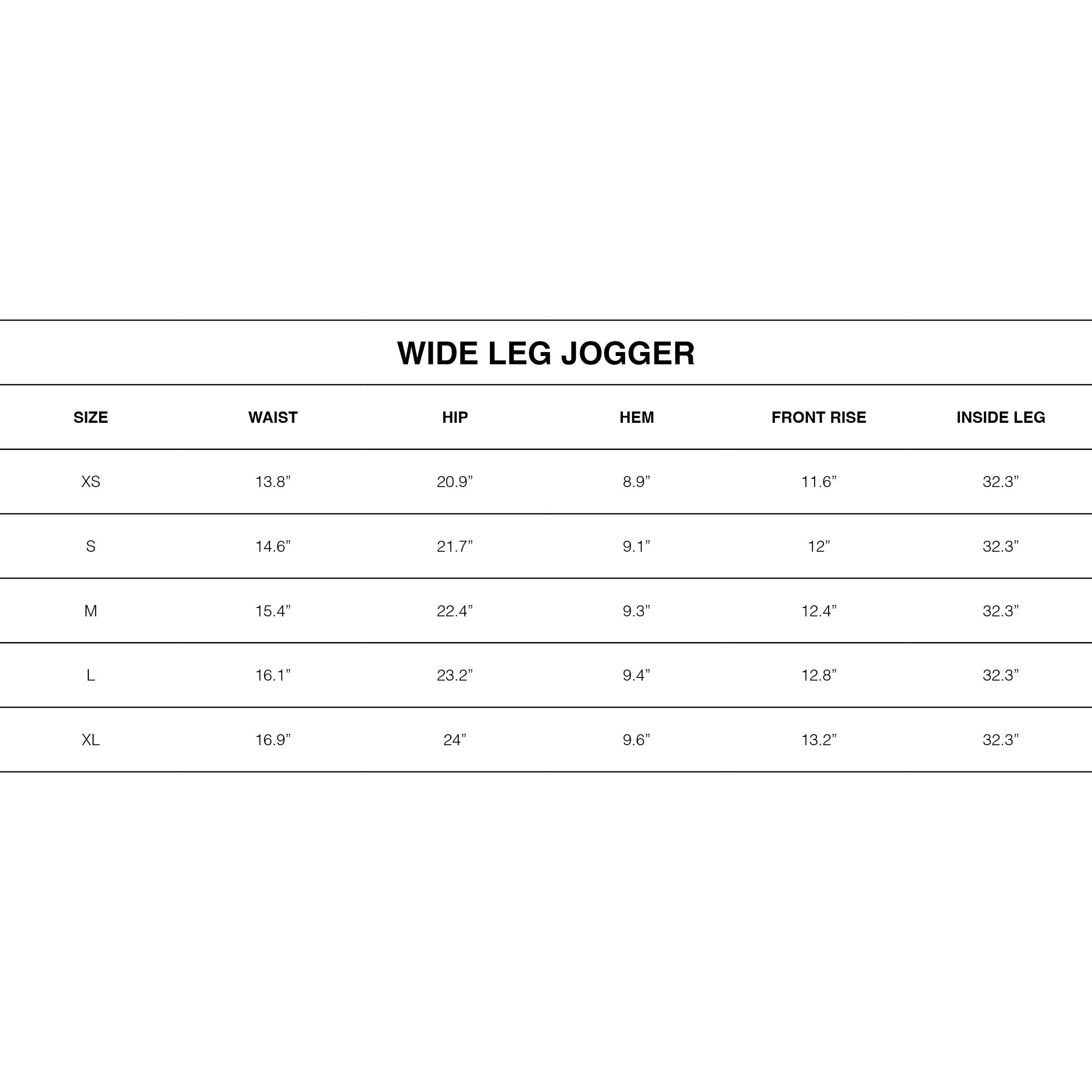 WIDE LEG JOGGER

| SIZE | WAIST | HIP | HEM | FRONT RISE | INSIDE LEG |
|---|---|---|---|---|---|
| XS | 13.8” | 20.9” | 8.9” | 11.6” | 32.3” |
| S | 14.6” | 21.7” | 9.1” | 12” | 32.3” |
| M | 15.4” | 22.4” | 9.3” | 12.4” | 32.3” |
| L | 16.1” | 23.2” | 9.4” | 12.8” | 32.3” |
| XL | 16.9” | 24” | 9.6” | 13.2” | 32.3” |